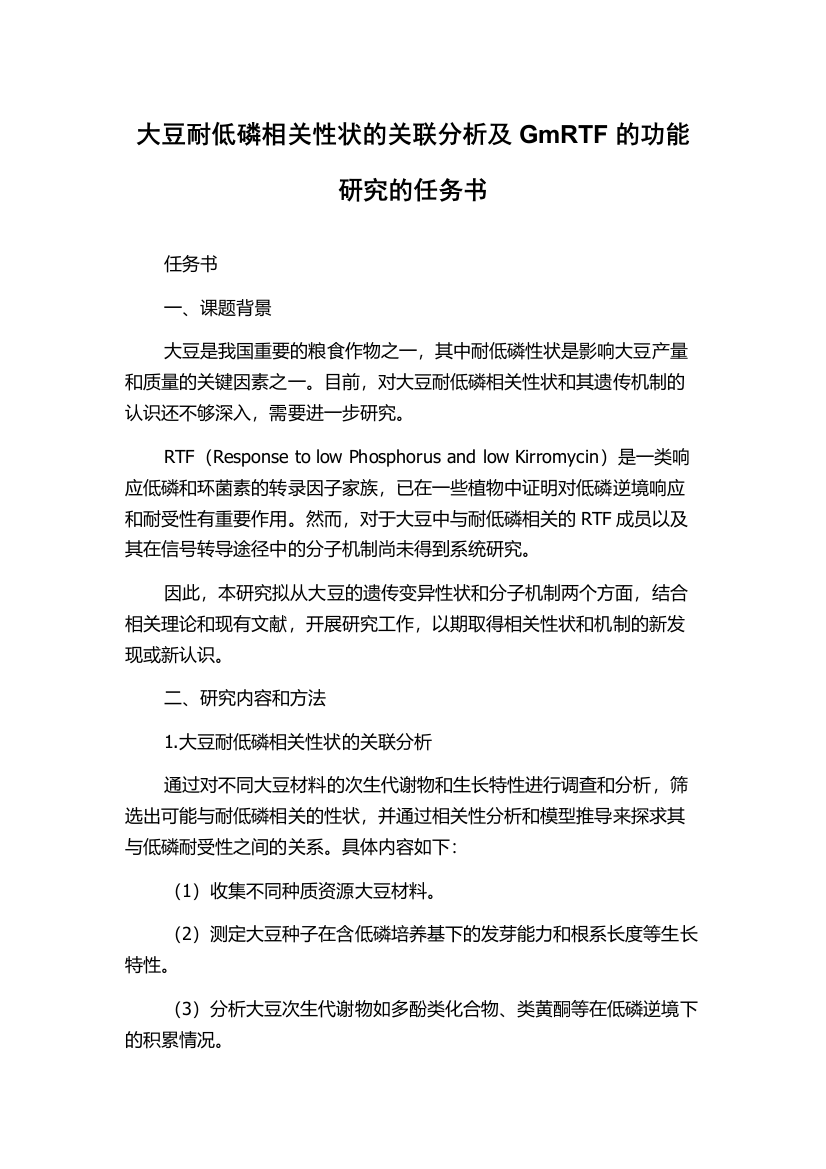 大豆耐低磷相关性状的关联分析及 GmRTF 的功能研究的任务书

任务书

一、课题背景

大豆是我国重要的粮食作物之一，其中耐低磷性状是影响大豆产量和质量的关键因素之一。目前，对大豆耐低磷相关性状和其遗传机制的认识还不够深入，需要进一步研究。

RTF（Response to low Phosphorus and low Kirromycin）是一类响应低磷和环菌素的转录因子家族，已在一些植物中证明对低磷逆境响应和耐受性有重要作用。然而，对于大豆中与耐低磷相关的 RTF 成员以及其在信号转导途径中的分子机制尚未得到系统研究。

因此，本研究拟从大豆的遗传变异性状和分子机制两个方面，结合相关理论和现有文献，开展研究工作，以期取得相关性状和机制的新发现或新认识。

二、研究内容和方法

1.大豆耐低磷相关性状的关联分析

通过对不同大豆材料的次生代谢物和生长特性进行调查和分析，筛选出可能与耐低磷相关的性状，并通过相关性分析和模型推导来探求其与低磷耐受性之间的关系。具体内容如下：

（1）收集不同种质资源大豆材料。

（2）测定大豆种子在含低磷培养基下的发芽能力和根系长度等生长特性。

（3）分析大豆次生代谢物如多酚类化合物、类黄酮等在低磷逆境下的积累情况。